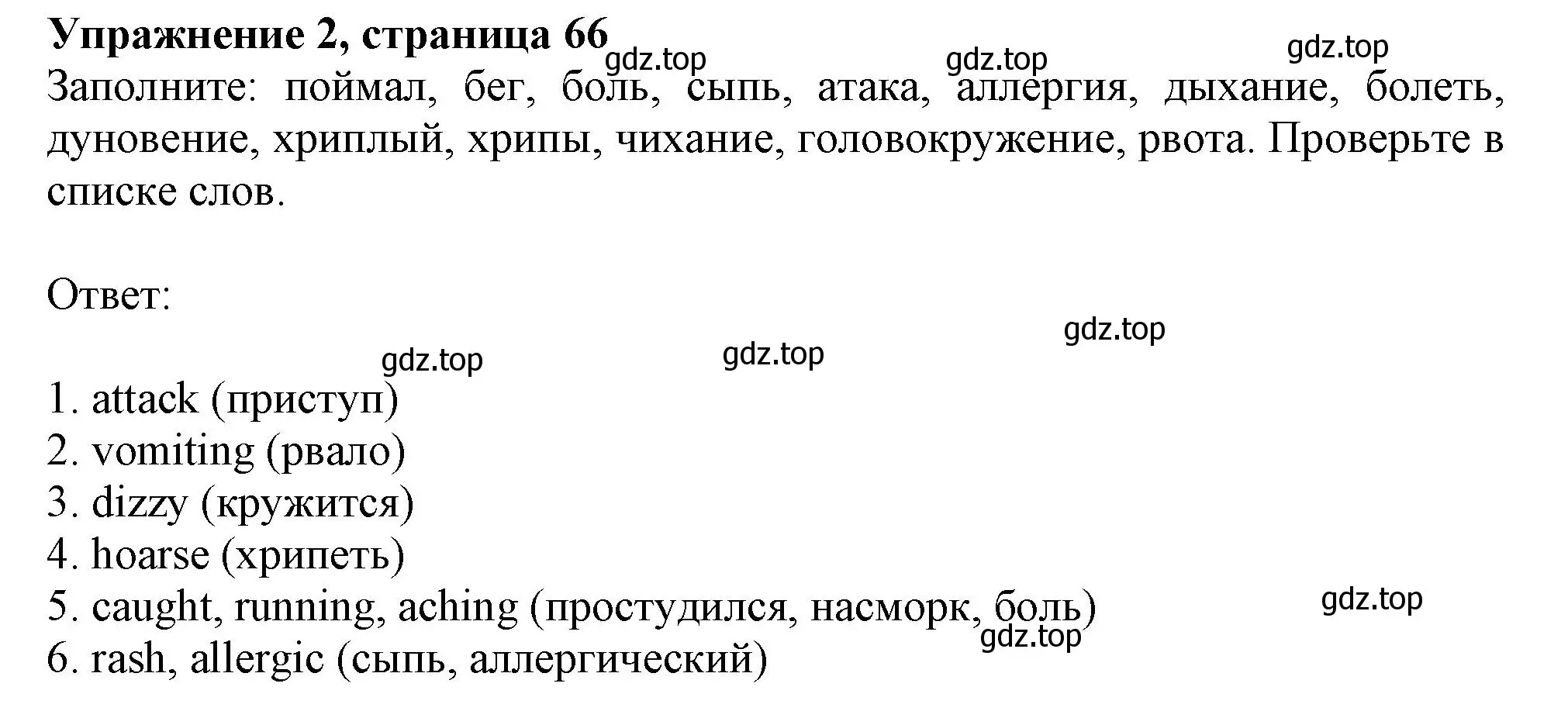 **Упражнение 2, страница 66**
gdz.top gdz.top gdz.top
Заполните: поймал, бег, боль, сыпь, атака, аллергия, дыхание, болеть, дуновение, хриплый, хрипы, чихание, головокружение, рвота. Проверьте в списке слов.

Ответ:

gdz.top gdz.top gdz.top

1. attack (приступ)
2. vomiting (рвало)
3. dizzy (кружится)
4. hoarse (хрипеть)
5. caught, running, aching (простудился, насморк, боль)
6. rash, allergic (сыпь, аллергический)

gdz.top gdz.top